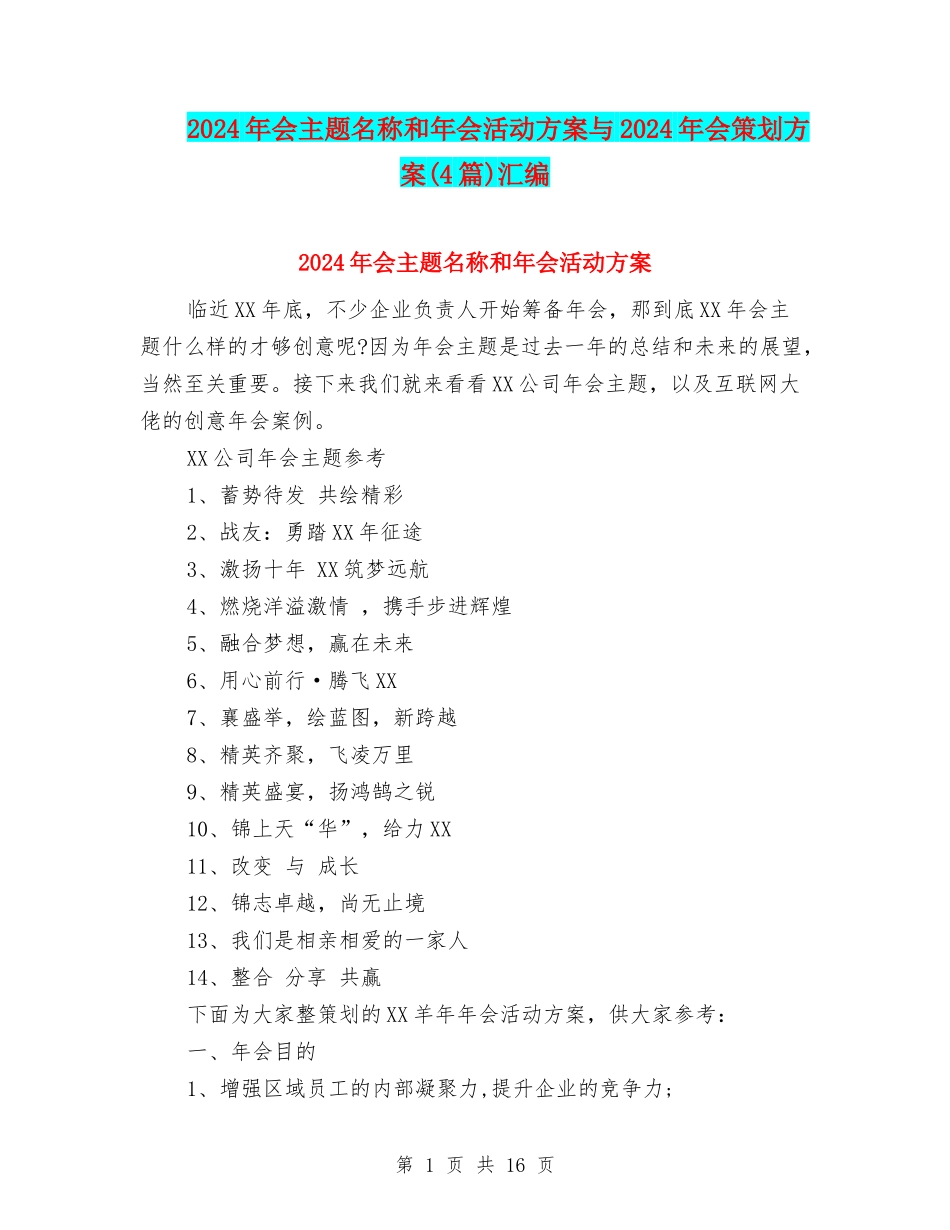 2024年会主题名称和年会活动方案与2024年会策划方案(4篇)汇编

2024年会主题名称和年会活动方案

临近XX年底，不少企业负责人开始筹备年会，那到底XX年会主题什么样的才够创意呢?因为年会主题是过去一年的总结和未来的展望，当然至关重要。接下来我们就来看看XX公司年会主题，以及互联网大佬的创意年会案例。

XX公司年会主题参考

1、蓄势待发 共绘精彩

2、战友：勇踏XX年征途

3、激扬十年 XX筑梦远航

4、燃烧洋溢激情 ，携手步进辉煌

5、融合梦想，赢在未来

6、用心前行·腾飞XX

7、襄盛举，绘蓝图，新跨越

8、精英齐聚，飞凌万里

9、精英盛宴，扬鸿鹄之锐

10、锦上天“华”，给力XX

11、改变 与 成长

12、锦志卓越，尚无止境

13、我们是相亲相爱的一家人

14、整合 分享 共赢

下面为大家整策划的XX羊年年会活动方案，供大家参考：

一、年会目的

1、增强区域员工的内部凝聚力,提升企业的竞争力;

第 1 页 共 16 页